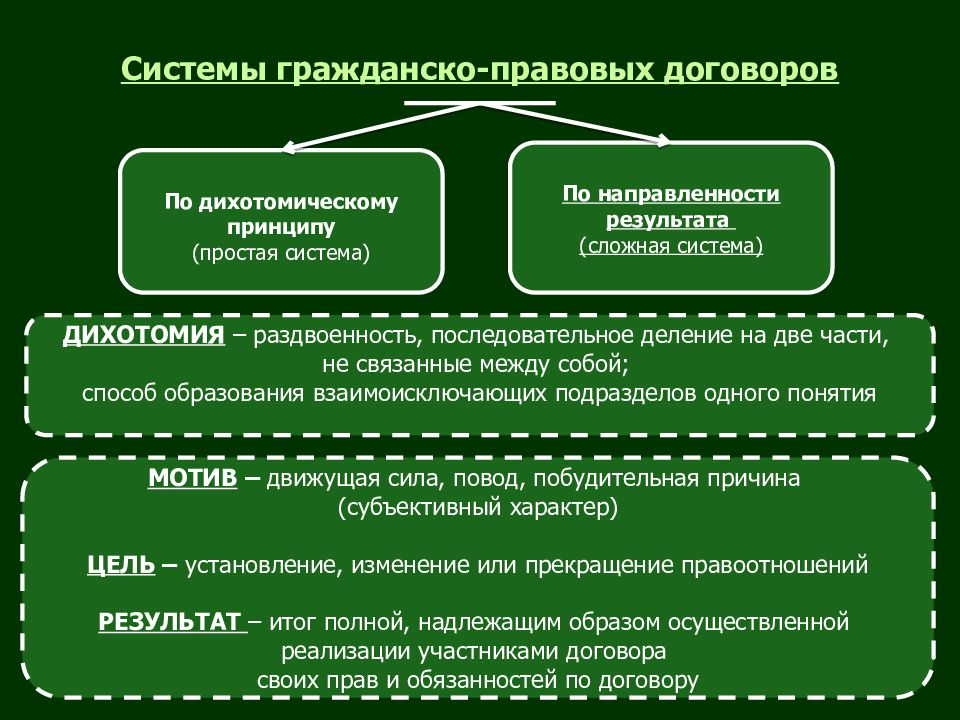 Системы гражданско-правовых договоров

По дихотомическому принципу
(простая система)

По направленности результата
(сложная система)

ДИХОТОМИЯ – раздвоенность, последовательное деление на две части, не связанные между собой;
способ образования взаимоисключающих подразделов одного понятия

МОТИВ – движущая сила, повод, побудительная причина (субъективный характер)

ЦЕЛЬ – установление, изменение или прекращение правоотношений

РЕЗУЛЬТАТ – итог полной, надлежащим образом осуществленной реализации участниками договора своих прав и обязанностей по договору